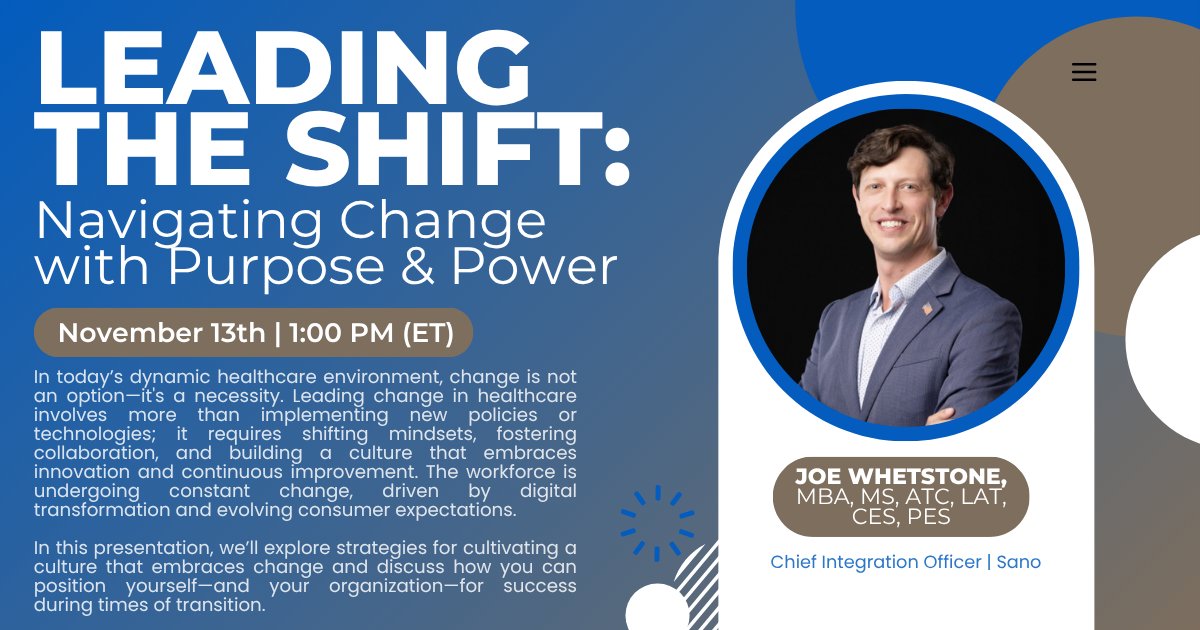 LEADING THE SHIFT:
Navigating Change with Purpose & Power

November 13th | 1:00 PM (ET)

In today's dynamic healthcare environment, change is not an option—it's a necessity. Leading change in healthcare involves more than implementing new policies or technologies; it requires shifting mindsets, fostering collaboration, and building a culture that embraces innovation and continuous improvement. The workforce is undergoing constant change, driven by digital transformation and evolving consumer expectations.

In this presentation, we'll explore strategies for cultivating a culture that embraces change and discuss how you can position yourself—and your organization—for success during times of transition.

JOE WHETSTONE,
MBA, MS, ATC, LAT, CES, PES

Chief Integration Officer | Sano